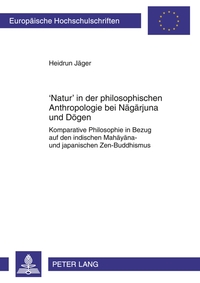 Europäische Hochschulschriften

Heidrun Jäger

'Natur' in der philosophischen Anthropologie bei Nāgārjuna und Dōgen

Komparative Philosophie in Bezug auf den indischen Mahāyāna- und japanischen Zen-Buddhismus

PETER LANG